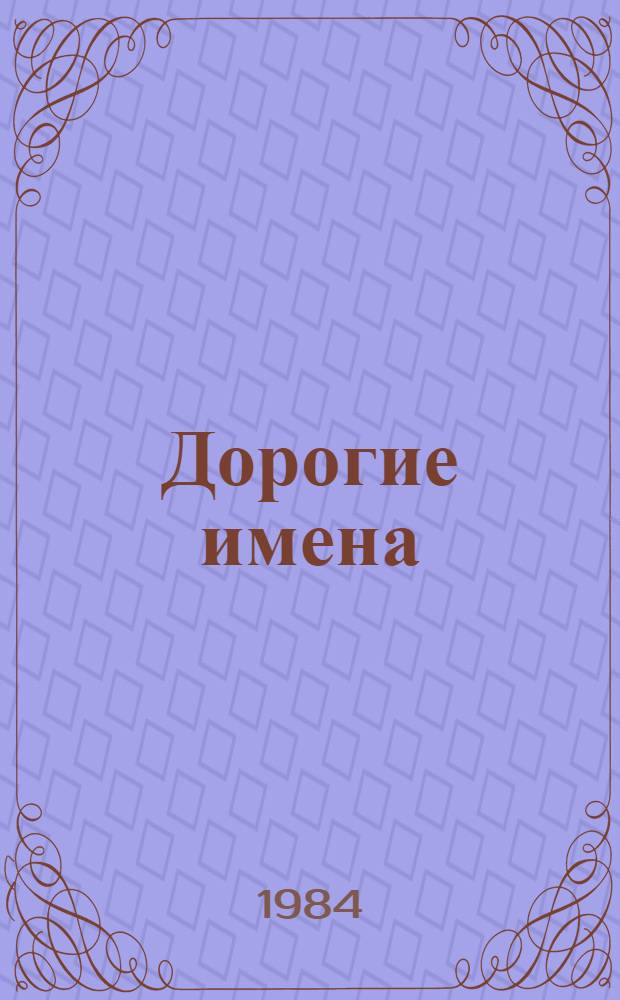 Дорогие имена

1984